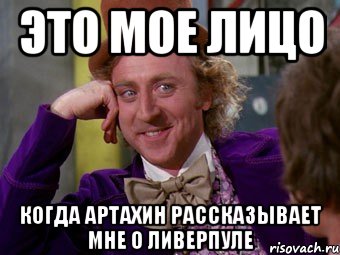 ЭТО МОЕ ЛИЦО

КОГДА АРТАХИН РАССКАЗЫВАЕТ МНЕ О ЛИВЕРПУЛЕ

risovach.ru